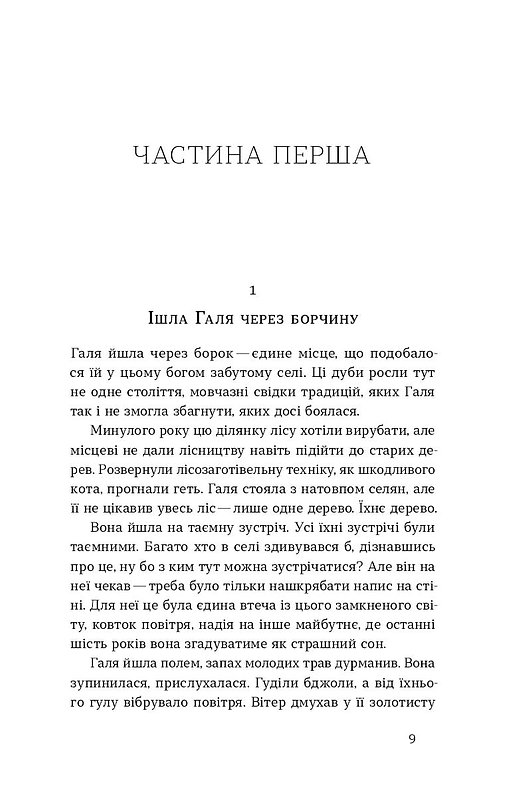 ЧАСТИНА ПЕРША

1

Ішла Галя через борчину

Галя йшла через борок — єдине місце, що подобалося їй у цьому богом забутому селі. Ці дуби росли тут не одне століття, мовчазні свідки традицій, яких Галя так і не змогла збагнути, яких досі боялася.

Минулого року цю ділянку лісу хотіли вирубати, але місцеві не дали лісництву навіть підійти до старих дерев. Розвернули лісозаготівельну техніку, як шкодливого кота, прогнали геть. Галя стояла з натовпом селян, але її не цікавив увесь ліс — лише одне дерево. Їхнє дерево.

Вона йшла на таємну зустріч. Усі їхні зустрічі були таємними. Багато хто в селі здивувався б, дізнавшись про це, ну бо з ким тут можна зустрічатися? Але він на неї чекав — треба було тільки нашкрябати напис на стіні. Для неї це була єдина втеча із цього замкненого світу, ковток повітря, надія на інше майбутнє, де останні шість років вона згадуватиме як страшний сон.

Галя йшла полем, запах молодих трав дурманив. Вона зупинилася, прислухалася. Гуділи бджоли, а від їхнього гулу вібрувало повітря. Вітер дмухав у її золотисту

9